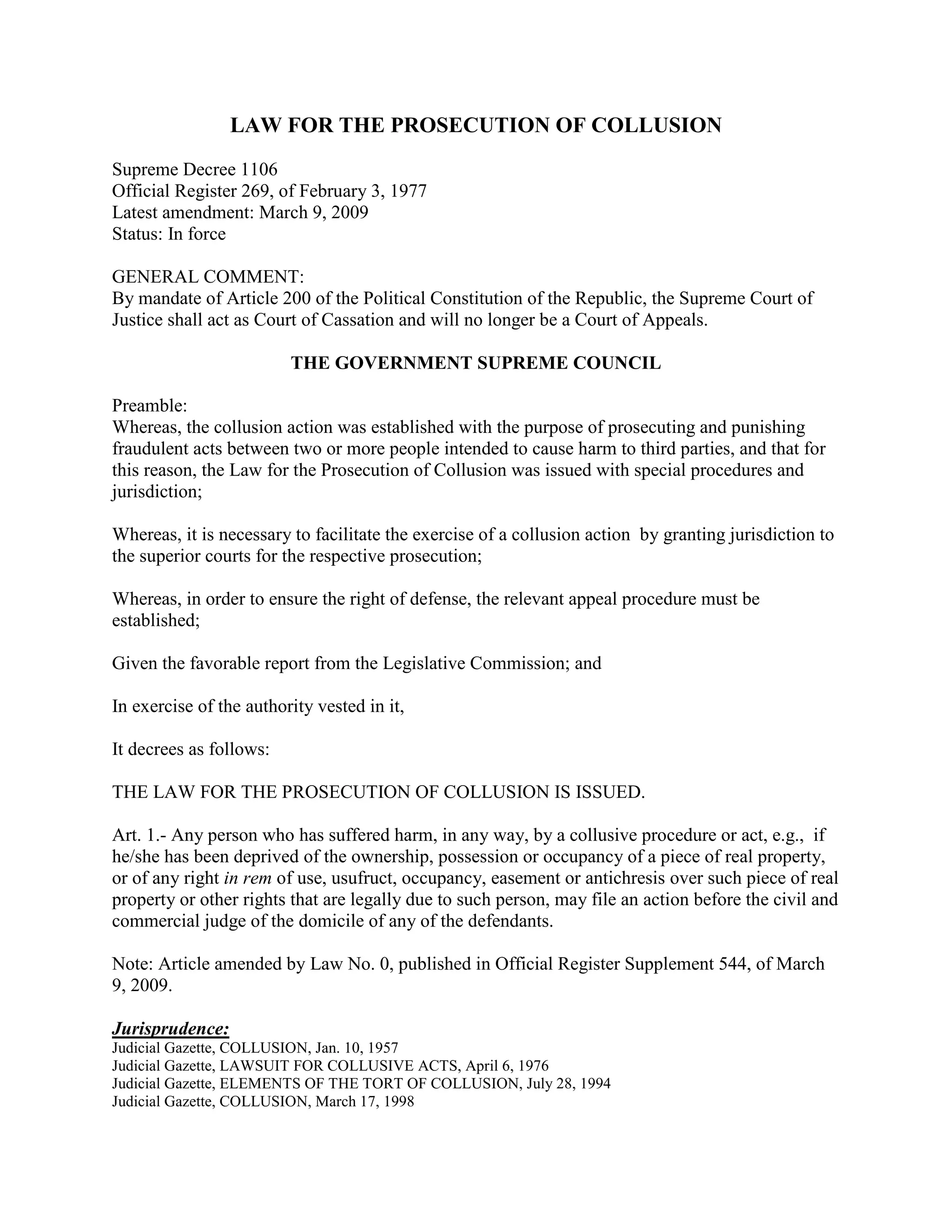 LAW FOR THE PROSECUTION OF COLLUSION

Supreme Decree 1106
Official Register 269, of February 3, 1977
Latest amendment: March 9, 2009
Status: In force

GENERAL COMMENT:
By mandate of Article 200 of the Political Constitution of the Republic, the Supreme Court of Justice shall act as Court of Cassation and will no longer be a Court of Appeals.

THE GOVERNMENT SUPREME COUNCIL

Preamble:
Whereas, the collusion action was established with the purpose of prosecuting and punishing fraudulent acts between two or more people intended to cause harm to third parties, and that for this reason, the Law for the Prosecution of Collusion was issued with special procedures and jurisdiction;

Whereas, it is necessary to facilitate the exercise of a collusion action by granting jurisdiction to the superior courts for the respective prosecution;

Whereas, in order to ensure the right of defense, the relevant appeal procedure must be established;

Given the favorable report from the Legislative Commission; and

In exercise of the authority vested in it,

It decrees as follows:

THE LAW FOR THE PROSECUTION OF COLLUSION IS ISSUED.

Art. 1.- Any person who has suffered harm, in any way, by a collusive procedure or act, e.g., if he/she has been deprived of the ownership, possession or occupancy of a piece of real property, or of any right in rem of use, usufruct, occupancy, easement or antichresis over such piece of real property or other rights that are legally due to such person, may file an action before the civil and commercial judge of the domicile of any of the defendants.

Note: Article amended by Law No. 0, published in Official Register Supplement 544, of March 9, 2009.

Jurisprudence:
Judicial Gazette, COLLUSION, Jan. 10, 1957
Judicial Gazette, LAWSUIT FOR COLLUSIVE ACTS, April 6, 1976
Judicial Gazette, ELEMENTS OF THE TORT OF COLLUSION, July 28, 1994
Judicial Gazette, COLLUSION, March 17, 1998